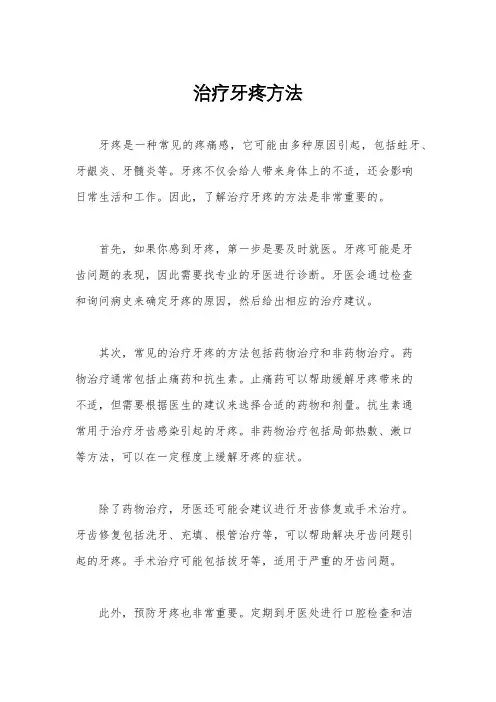 治疗牙疼方法

牙疼是一种常见的疼痛感，它可能由多种原因引起，包括蛀牙、牙龈炎、牙髓炎等。牙疼不仅会给人带来身体上的不适，还会影响日常生活和工作。因此，了解治疗牙疼的方法是非常重要的。

首先，如果你感到牙疼，第一步是要及时就医。牙疼可能是牙齿问题的表现，因此需要找专业的牙医进行诊断。牙医会通过检查和询问病史来确定牙疼的原因，然后给出相应的治疗建议。

其次，常见的治疗牙疼的方法包括药物治疗和非药物治疗。药物治疗通常包括止痛药和抗生素。止痛药可以帮助缓解牙疼带来的不适，但需要根据医生的建议来选择合适的药物和剂量。抗生素通常用于治疗牙齿感染引起的牙疼。非药物治疗包括局部热敷、漱口等方法，可以在一定程度上缓解牙疼的症状。

除了药物治疗，牙医还可能会建议进行牙齿修复或手术治疗。牙齿修复包括洗牙、充填、根管治疗等，可以帮助解决牙齿问题引起的牙疼。手术治疗可能包括拔牙等，适用于严重的牙齿问题。

此外，预防牙疼也非常重要。定期到牙医处进行口腔检查和洁